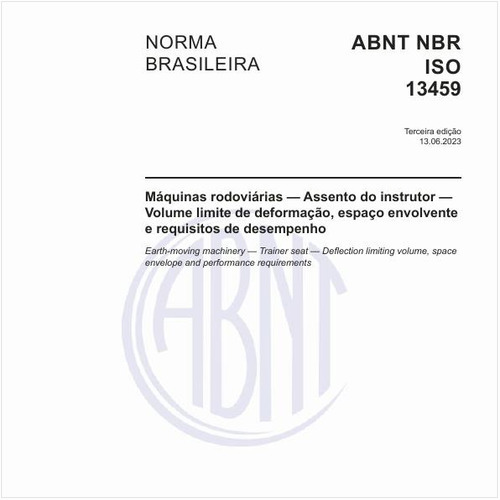 NORMA
BRASILEIRA

ABNT NBR
ISO
13459

Terceira edição
13.06.2023

Máquinas rodoviárias — Assento do instrutor — Volume limite de deformação, espaço envolvente e requisitos de desempenho

Earth-moving machinery — Trainer seat — Deflection limiting volume, space envelope and performance requirements

ABNT